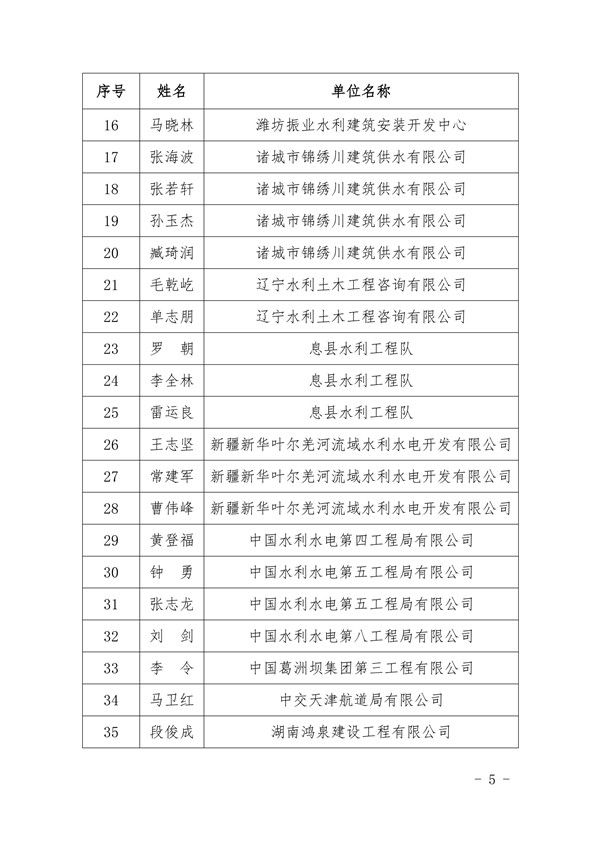 | 序号 | 姓名 | 单位名称 |
|---|---|---|
| 16 | 马晓林 | 潍坊振业水利建筑安装开发中心 |
| 17 | 张海波 | 诸城市锦绣川建筑供水有限公司 |
| 18 | 张若轩 | 诸城市锦绣川建筑供水有限公司 |
| 19 | 孙玉杰 | 诸城市锦绣川建筑供水有限公司 |
| 20 | 臧琦润 | 诸城市锦绣川建筑供水有限公司 |
| 21 | 毛乾屹 | 辽宁水利土木工程咨询有限公司 |
| 22 | 单志朋 | 辽宁水利土木工程咨询有限公司 |
| 23 | 罗　朝 | 息县水利工程队 |
| 24 | 李全林 | 息县水利工程队 |
| 25 | 雷运良 | 息县水利工程队 |
| 26 | 王志坚 | 新疆新华叶尔羌河流域水利水电开发有限公司 |
| 27 | 常建军 | 新疆新华叶尔羌河流域水利水电开发有限公司 |
| 28 | 曹伟峰 | 新疆新华叶尔羌河流域水利水电开发有限公司 |
| 29 | 黄登福 | 中国水利水电第四工程局有限公司 |
| 30 | 钟　勇 | 中国水利水电第五工程局有限公司 |
| 31 | 张志龙 | 中国水利水电第五工程局有限公司 |
| 32 | 刘　剑 | 中国水利水电第八工程局有限公司 |
| 33 | 李　令 | 中国葛洲坝集团第三工程有限公司 |
| 34 | 马卫红 | 中交天津航道局有限公司 |
| 35 | 段俊成 | 湖南鸿泉建设工程有限公司 |

－ 5 －